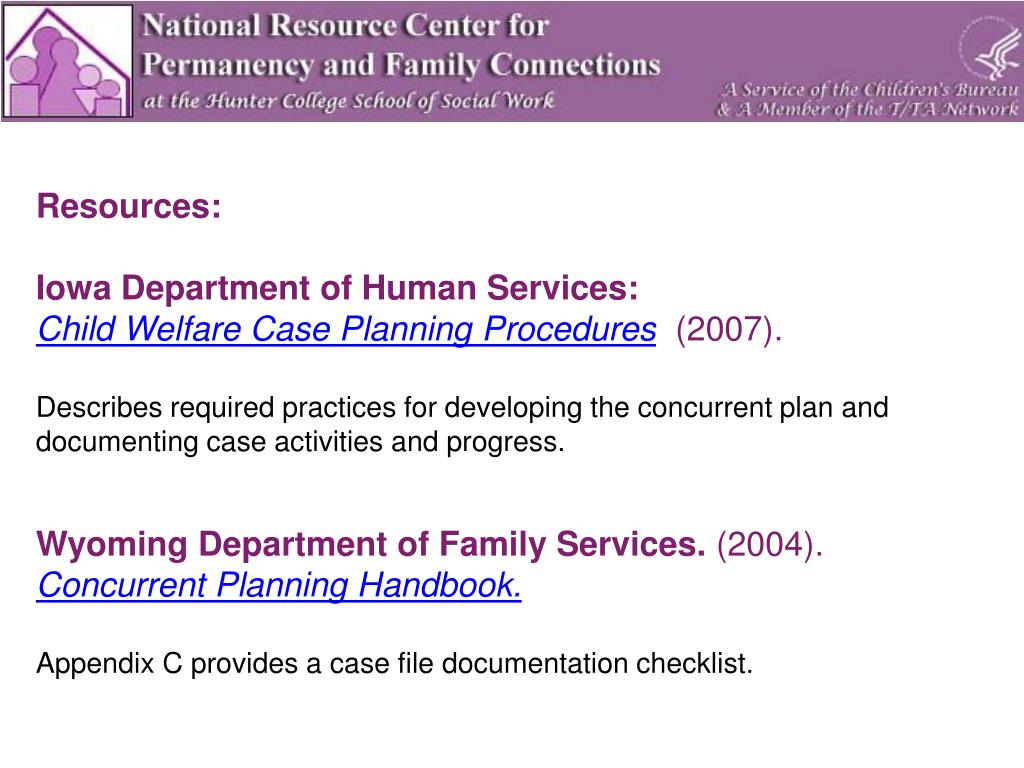 National Resource Center for Permanency and Family Connections
at the Hunter College School of Social Work

A Service of the Children's Bureau & A Member of the T/TA Network

Resources:

Iowa Department of Human Services:
Child Welfare Case Planning Procedures (2007).

Describes required practices for developing the concurrent plan and documenting case activities and progress.

Wyoming Department of Family Services. (2004). Concurrent Planning Handbook.

Appendix C provides a case file documentation checklist.